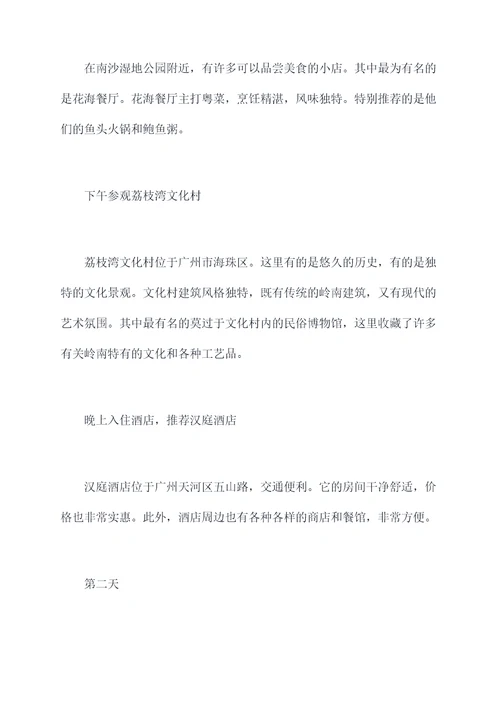 在南沙湿地公园附近，有许多可以品尝美食的小店。其中最为有名的是花海餐厅。花海餐厅主打粤菜，烹饪精湛，风味独特。特别推荐的是他们的鱼头火锅和鲍鱼粥。

下午参观荔枝湾文化村

荔枝湾文化村位于广州市海珠区。这里有的是悠久的历史，有的是独特的文化景观。文化村建筑风格独特，既有传统的岭南建筑，又有现代的艺术氛围。其中最有名的莫过于文化村内的民俗博物馆，这里收藏了许多有关岭南特有的文化和各种工艺品。

晚上入住酒店，推荐汉庭酒店

汉庭酒店位于广州天河区五山路，交通便利。它的房间干净舒适，价格也非常实惠。此外，酒店周边也有各种各样的商店和餐馆，非常方便。

第二天